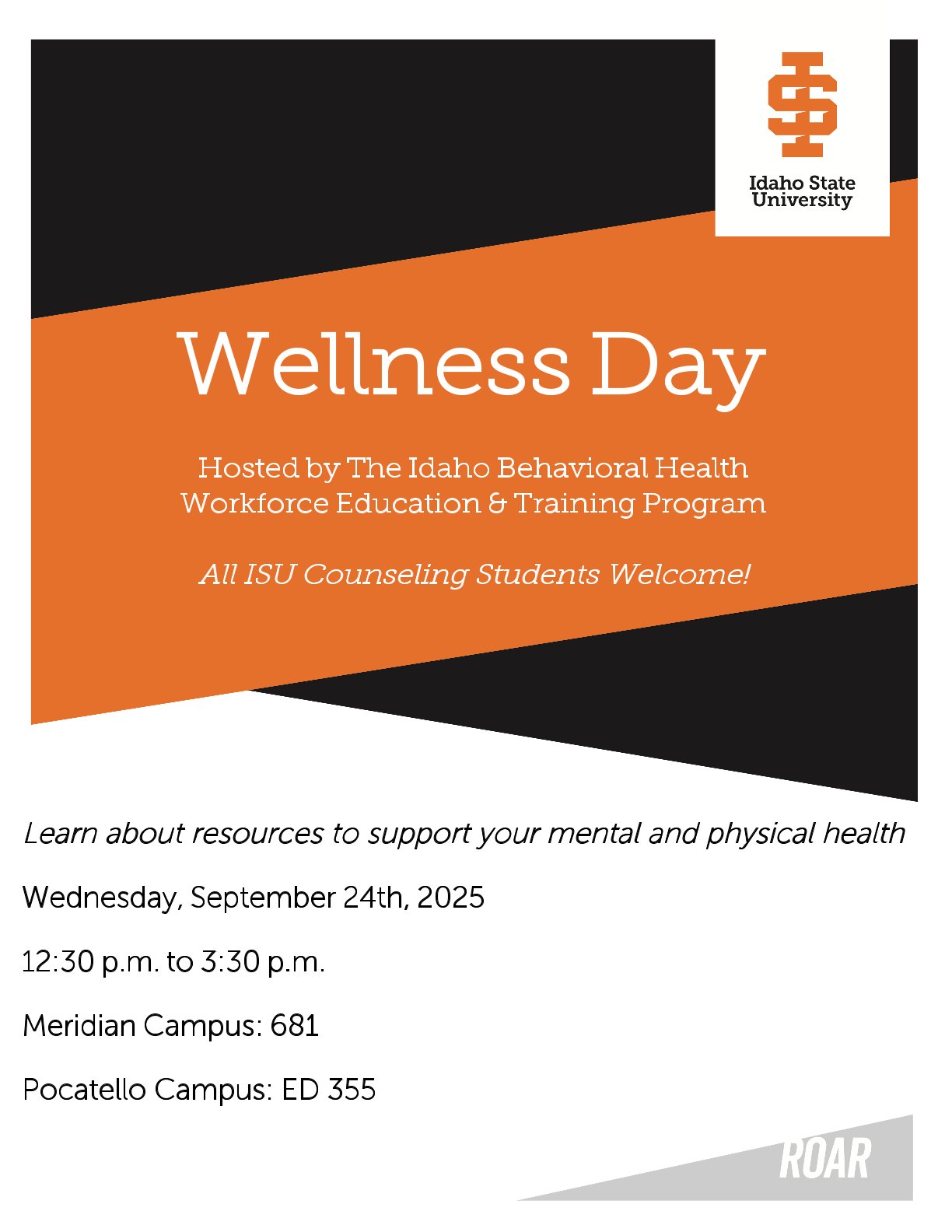 Idaho State University

Wellness Day

Hosted by The Idaho Behavioral Health Workforce Education & Training Program

All ISU Counseling Students Welcome!

Learn about resources to support your mental and physical health

Wednesday, September 24th, 2025

12:30 p.m. to 3:30 p.m.

Meridian Campus: 681

Pocatello Campus: ED 355

ROAR